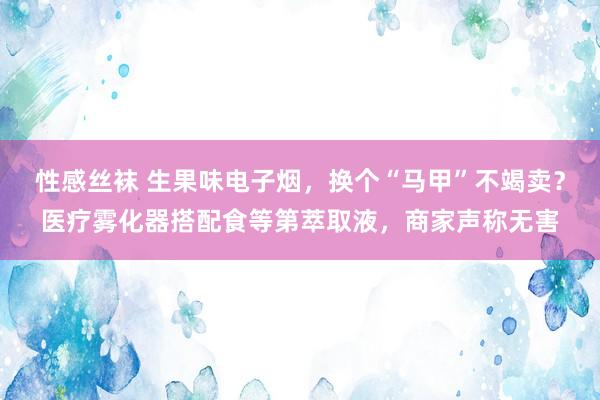 性感丝袜 生果味电子烟，换个“马甲”不竭卖？医疗雾化器搭配食等第萃取液，商家声称无害